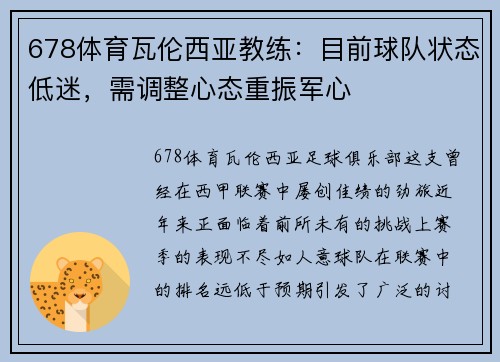 678体育瓦伦西亚教练：目前球队状态低迷，需调整心态重振军心

678体育瓦伦西亚足球俱乐部这支曾经在西甲联赛中屡创佳绩的劲旅近年来正面临着前所未有的挑战上赛季的表现不尽如人意球队在联赛中的排名远低于预期引发了广泛的讨